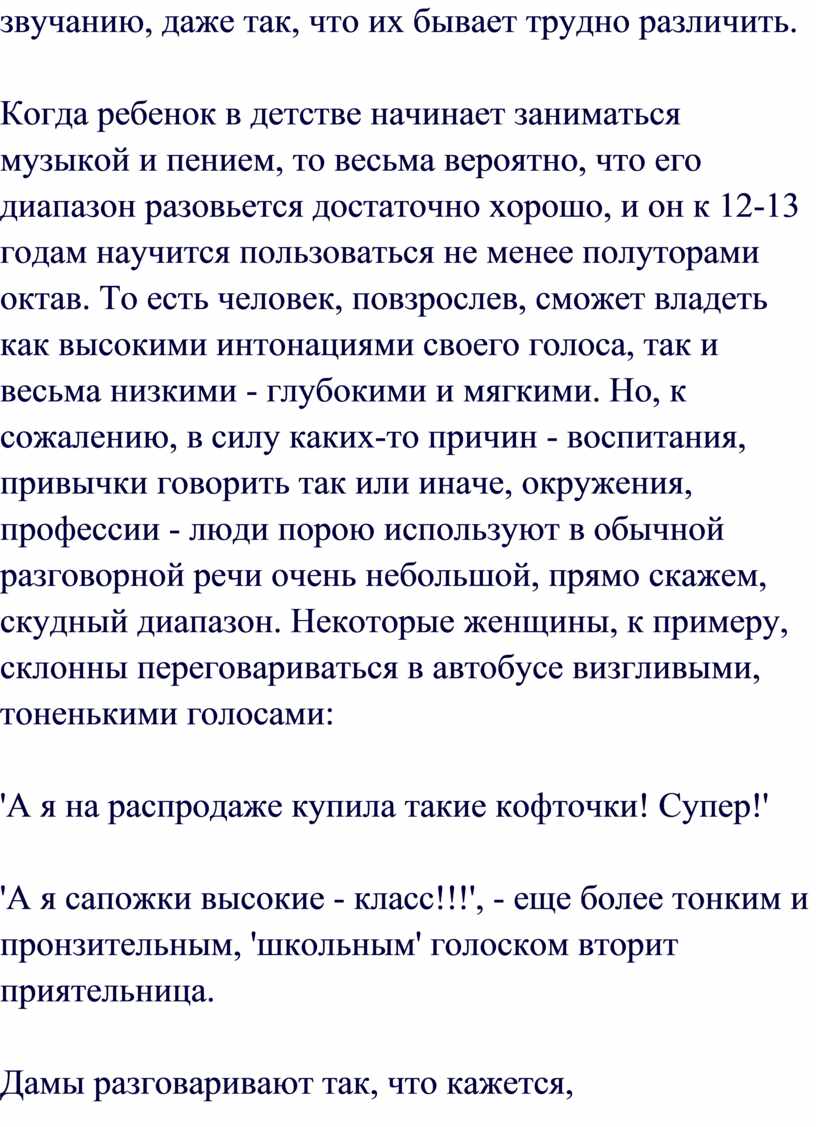 звучанию, даже так, что их бывает трудно различить.

Когда ребенок в детстве начинает заниматься музыкой и пением, то весьма вероятно, что его диапазон разовьется достаточно хорошо, и он к 12-13 годам научится пользоваться не менее полуторами октав. То есть человек, повзрослев, сможет владеть как высокими интонациями своего голоса, так и весьма низкими - глубокими и мягкими. Но, к сожалению, в силу каких-то причин - воспитания, привычки говорить так или иначе, окружения, профессии - люди порою используют в обычной разговорной речи очень небольшой, прямо скажем, скудный диапазон. Некоторые женщины, к примеру, склонны переговариваться в автобусе визгливыми, тоненькими голосами:

'А я на распродаже купила такие кофточки! Супер!'

'А я сапожки высокие - класс!!!', - еще более тонким и пронзительным, 'школьным' голоском вторит приятельница.

Дамы разговаривают так, что кажется,